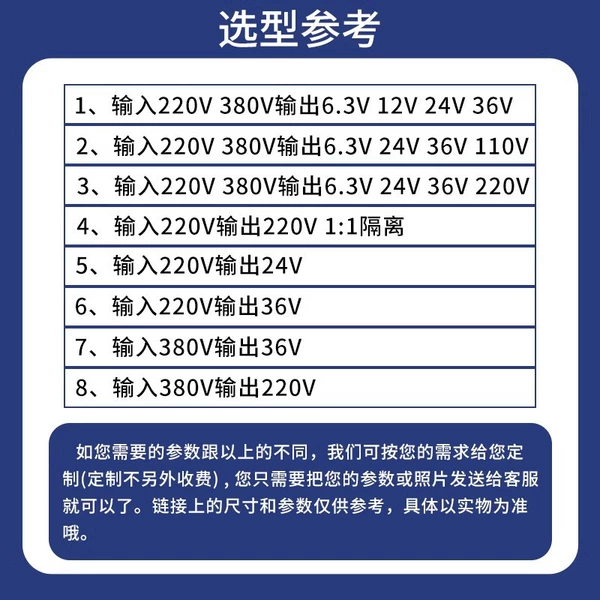 选型参考

1、输入220V 380V输出6.3V 12V 24V 36V

2、输入220V 380V输出6.3V 24V 36V 110V

3、输入220V 380V输出6.3V 24V 36V 220V

4、输入220V输出220V 1:1隔离

5、输入220V输出24V

6、输入220V输出36V

7、输入380V输出36V

8、输入380V输出220V

如您需要的参数跟以上的不同，我们可按您的需求给您定制(定制不另外收费)，您只需要把您的参数或照片发送给客服就可以了。链接上的尺寸和参数仅供参考，具体以实物为准哦。